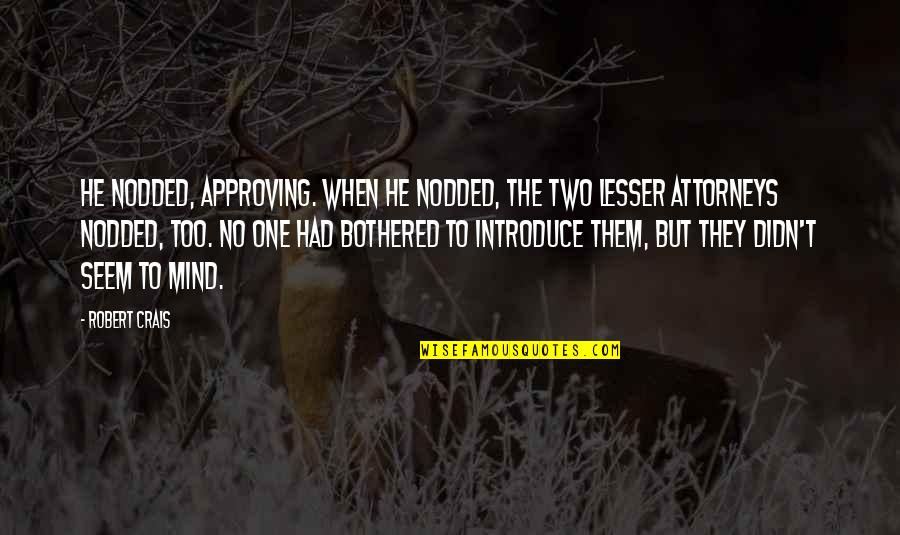 HE NODDED, APPROVING. WHEN HE NODDED, THE TWO LESSER ATTORNEYS NODDED, TOO. NO ONE HAD BOTHERED TO INTRODUCE THEM, BUT THEY DIDN'T SEEM TO MIND.

- ROBERT CRAIS

WISEFAMOUSQUOTES.COM